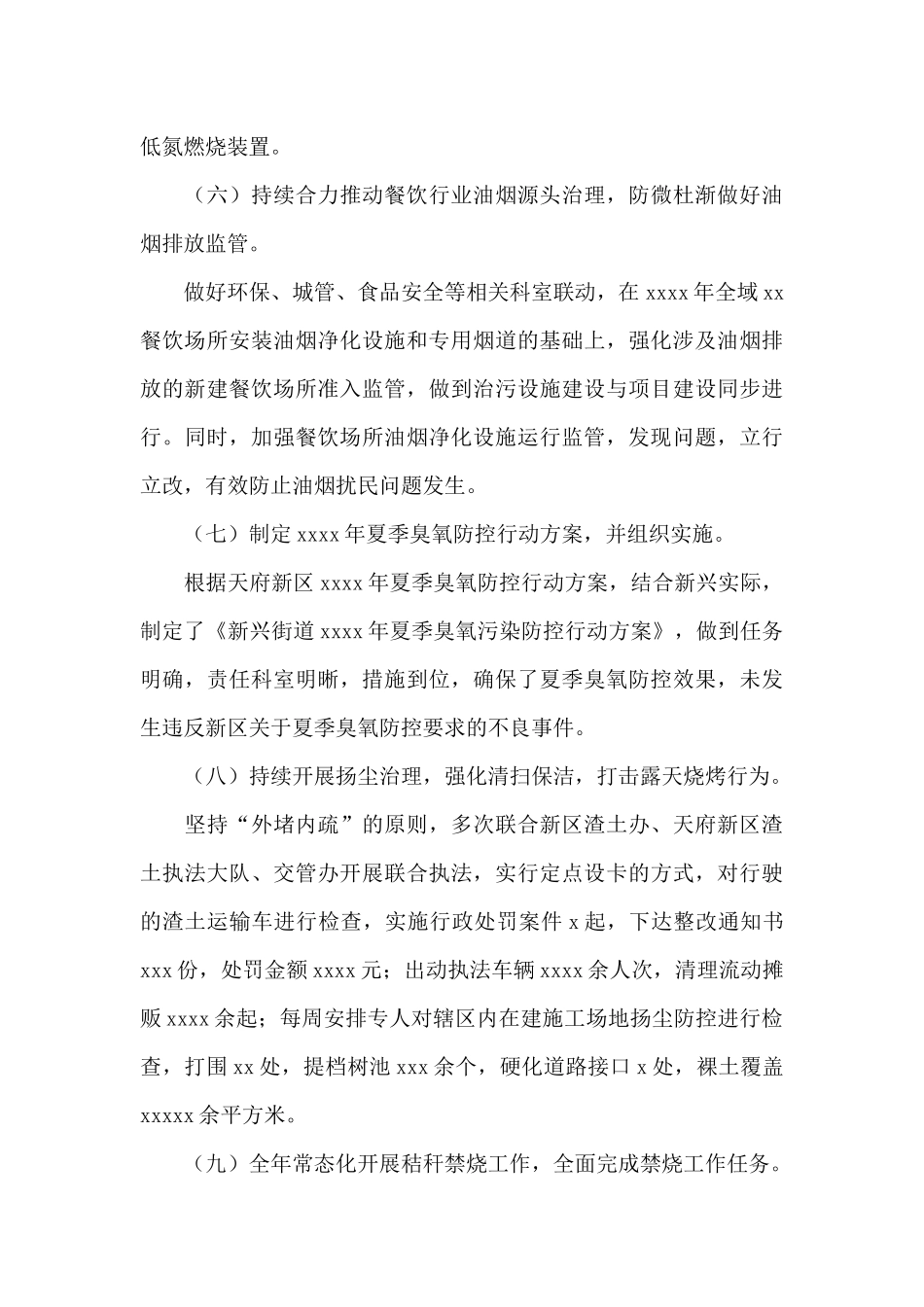 低氮燃烧装置。

（六）持续合力推动餐饮行业油烟源头治理，防微杜渐做好油烟排放监管。

做好环保、城管、食品安全等相关科室联动，在 xxxx 年全域 xx 餐饮场所安装油烟净化设施和专用烟道的基础上，强化涉及油烟排放的新建餐饮场所准入监管，做到治污设施建设与项目建设同步进行。同时，加强餐饮场所油烟净化设施运行监管，发现问题，立行立改，有效防止油烟扰民问题发生。

（七）制定 xxxx 年夏季臭氧防控行动方案，并组织实施。

根据天府新区 xxxx 年夏季臭氧防控行动方案，结合新兴实际，制定了《新兴街道 xxxx 年夏季臭氧污染防控行动方案》，做到任务明确，责任科室明晰，措施到位，确保了夏季臭氧防控效果，未发生违反新区关于夏季臭氧防控要求的不良事件。

（八）持续开展扬尘治理，强化清扫保洁，打击露天烧烤行为。

坚持“外堵内疏”的原则，多次联合新区渣土办、天府新区渣土执法大队、交管办开展联合执法，实行定点设卡的方式，对行驶的渣土运输车进行检查，实施行政处罚案件 x 起，下达整改通知书 xxx 份，处罚金额 xxxx 元；出动执法车辆 xxxx 余人次，清理流动摊贩 xxxx 余起；每周安排专人对辖区内在建施工场地扬尘防控进行检查，打围 xx 处，提档树池 xxx 余个，硬化道路接口 x 处，裸土覆盖 xxxxx 余平方米。

（九）全年常态化开展秸秆禁烧工作，全面完成禁烧工作任务。